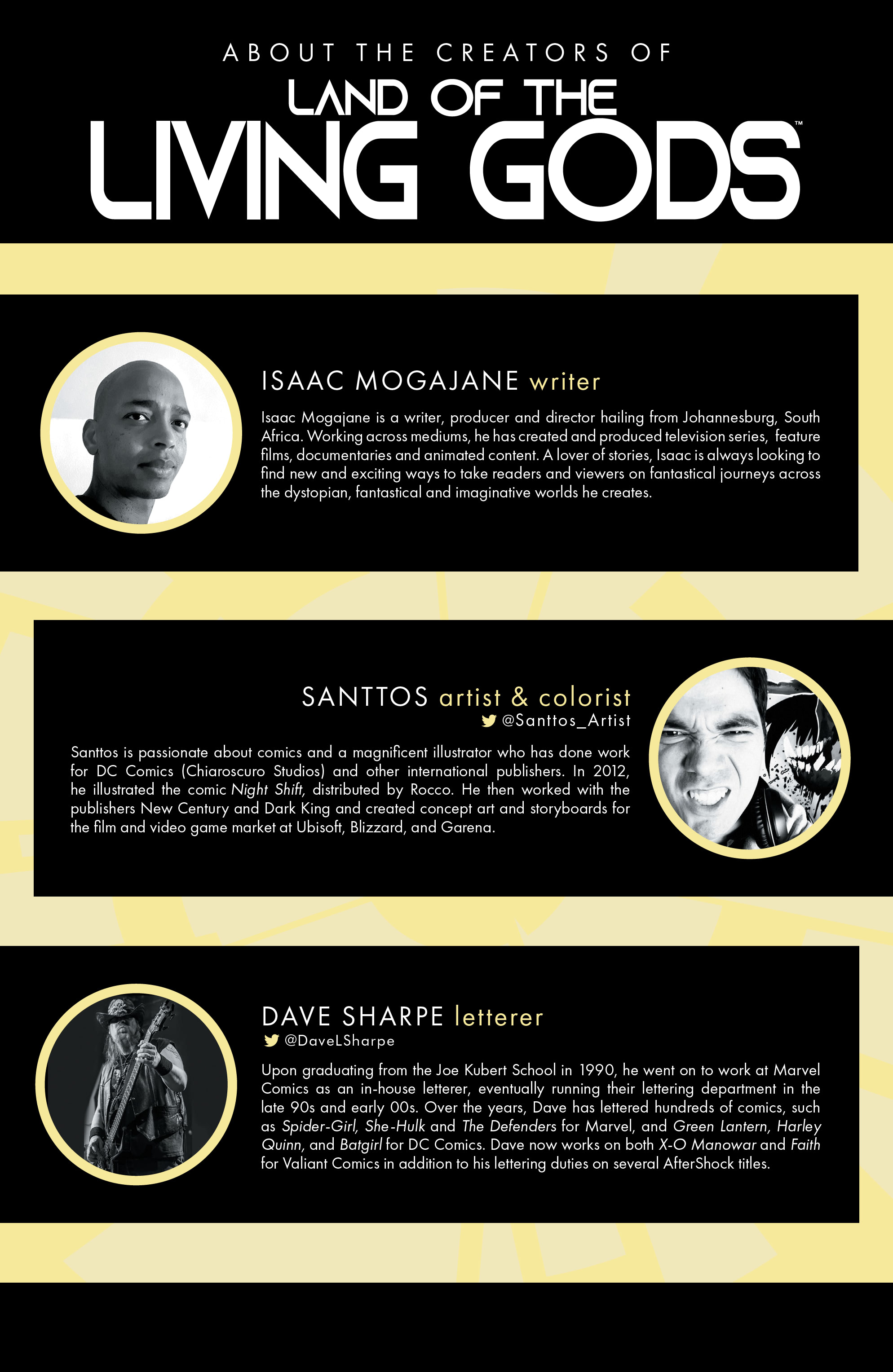 ABOUT THE CREATORS OF

LAND OF THE
LIVING GODS™

ISAAC MOGAJANE writer

Isaac Mogajane is a writer, producer and director hailing from Johannesburg, South Africa. Working across mediums, he has created and produced television series, feature films, documentaries and animated content. A lover of stories, Isaac is always looking to find new and exciting ways to take readers and viewers on fantastical journeys across the dystopian, fantastical and imaginative worlds he creates.

SANTTOS artist & colorist
@Santtos_Artist

Santtos is passionate about comics and a magnificent illustrator who has done work for DC Comics (Chiaroscuro Studios) and other international publishers. In 2012, he illustrated the comic Night Shift, distributed by Rocco. He then worked with the publishers New Century and Dark King and created concept art and storyboards for the film and video game market at Ubisoft, Blizzard, and Garena.

DAVE SHARPE letterer
@DaveLSharpe

Upon graduating from the Joe Kubert School in 1990, he went on to work at Marvel Comics as an in-house letterer, eventually running their lettering department in the late 90s and early 00s. Over the years, Dave has lettered hundreds of comics, such as Spider-Girl, She-Hulk and The Defenders for Marvel, and Green Lantern, Harley Quinn, and Batgirl for DC Comics. Dave now works on both X-O Manowar and Faith for Valiant Comics in addition to his lettering duties on several AfterShock titles.